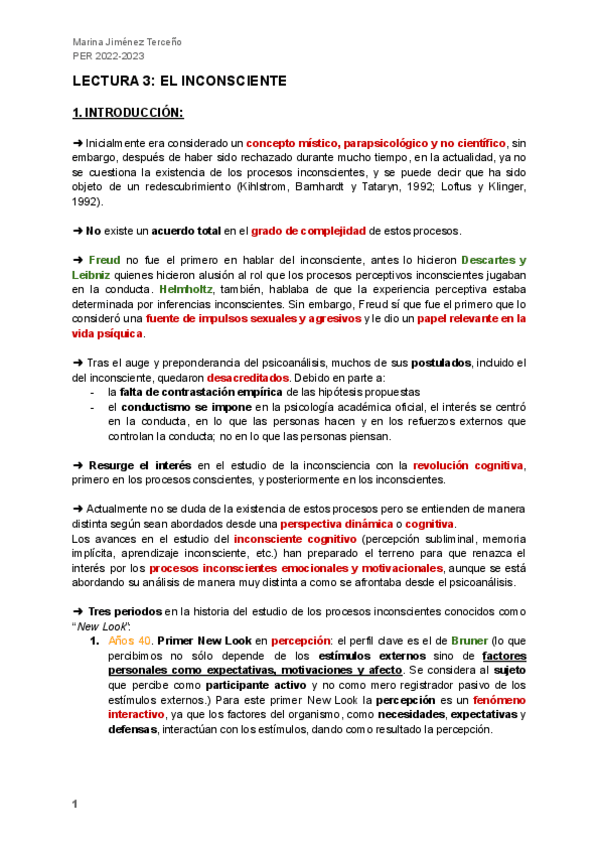 Marina Jiménez Terceño
PER 2022-2023

LECTURA 3: EL INCONSCIENTE

1. INTRODUCCIÓN:

➜ Inicialmente era considerado un concepto místico, parapsicológico y no científico, sin embargo, después de haber sido rechazado durante mucho tiempo, en la actualidad, ya no se cuestiona la existencia de los procesos inconscientes, y se puede decir que ha sido objeto de un redescubrimiento (Kihlstrom, Barnhardt y Tataryn, 1992; Loftus y Klinger, 1992).

➜ No existe un acuerdo total en el grado de complejidad de estos procesos.

➜ Freud no fue el primero en hablar del inconsciente, antes lo hicieron Descartes y Leibniz quienes hicieron alusión al rol que los procesos perceptivos inconscientes jugaban en la conducta. Helmholtz, también, hablaba de que la experiencia perceptiva estaba determinada por inferencias inconscientes. Sin embargo, Freud sí que fue el primero que lo consideró una fuente de impulsos sexuales y agresivos y le dio un papel relevante en la vida psíquica.

➜ Tras el auge y preponderancia del psicoanálisis, muchos de sus postulados, incluido el del inconsciente, quedaron desacreditados. Debido en parte a:
- la falta de contrastación empírica de las hipótesis propuestas
- el conductismo se impone en la psicología académica oficial, el interés se centró en la conducta, en lo que las personas hacen y en los refuerzos externos que controlan la conducta; no en lo que las personas piensan.

➜ Resurge el interés en el estudio de la inconsciencia con la revolución cognitiva, primero en los procesos conscientes, y posteriormente en los inconscientes.

➜ Actualmente no se duda de la existencia de estos procesos pero se entienden de manera distinta según sean abordados desde una perspectiva dinámica o cognitiva.
Los avances en el estudio del inconsciente cognitivo (percepción subliminal, memoria implícita, aprendizaje inconsciente, etc.) han preparado el terreno para que renazca el interés por los procesos inconscientes emocionales y motivacionales, aunque se está abordando su análisis de manera muy distinta a como se afrontaba desde el psicoanálisis.

➜ Tres periodos en la historia del estudio de los procesos inconscientes conocidos como "New Look":
1. Años 40. Primer New Look en percepción: el perfil clave es el de Bruner (lo que percibimos no sólo depende de los estímulos externos sino de factores personales como expectativas, motivaciones y afecto. Se considera al sujeto que percibe como participante activo y no como mero registrador pasivo de los estímulos externos.) Para este primer New Look la percepción es un fenómeno interactivo, ya que los factores del organismo, como necesidades, expectativas y defensas, interactúan con los estímulos, dando como resultado la percepción.

1